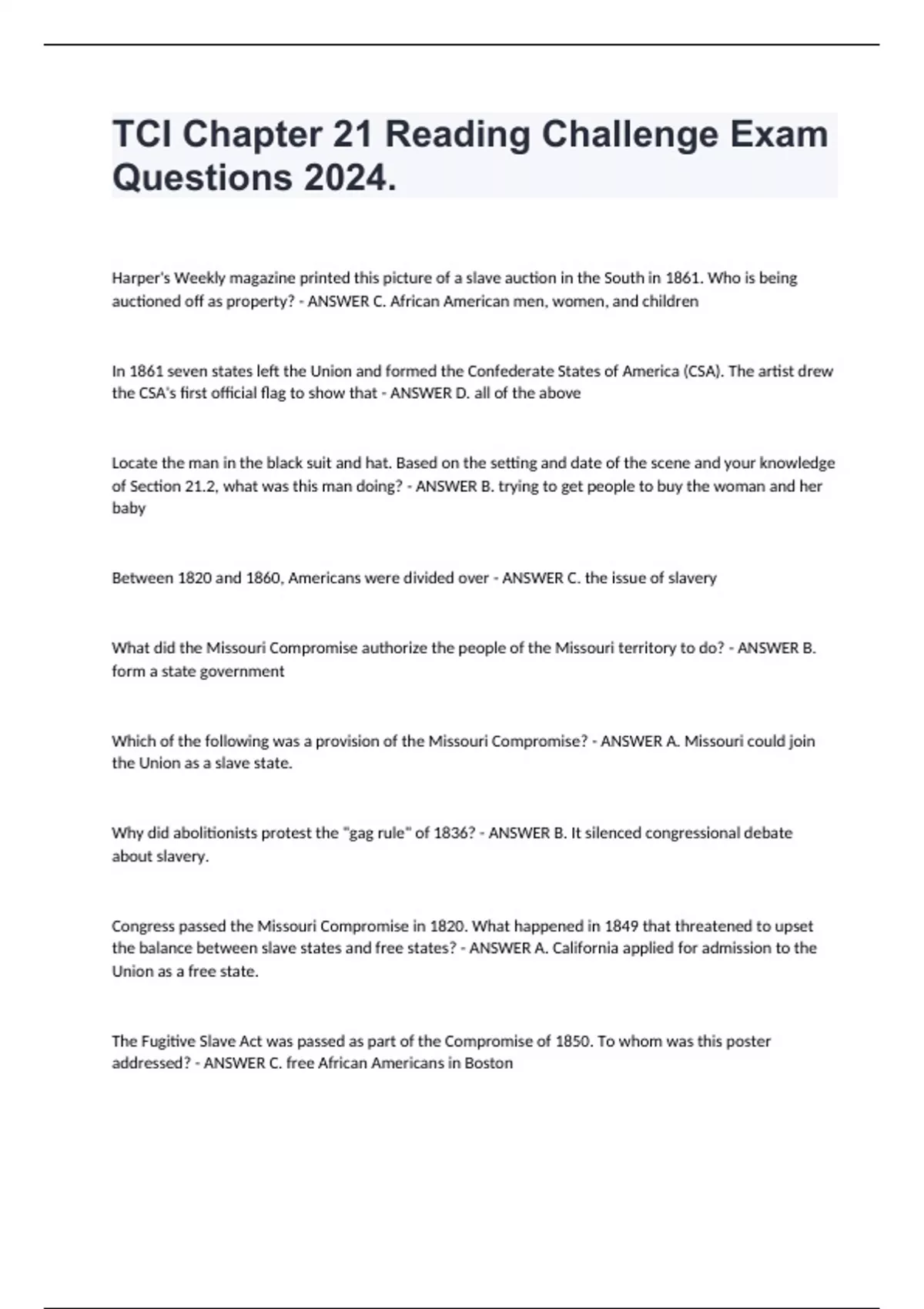 TCI Chapter 21 Reading Challenge Exam Questions 2024.

Harper's Weekly magazine printed this picture of a slave auction in the South in 1861. Who is being auctioned off as property? - ANSWER C. African American men, women, and children

In 1861 seven states left the Union and formed the Confederate States of America (CSA). The artist drew the CSA's first official flag to show that - ANSWER D. all of the above

Locate the man in the black suit and hat. Based on the setting and date of the scene and your knowledge of Section 21.2, what was this man doing? - ANSWER B. trying to get people to buy the woman and her baby

Between 1820 and 1860, Americans were divided over - ANSWER C. the issue of slavery

What did the Missouri Compromise authorize the people of the Missouri territory to do? - ANSWER B. form a state government

Which of the following was a provision of the Missouri Compromise? - ANSWER A. Missouri could join the Union as a slave state.

Why did abolitionists protest the "gag rule" of 1836? - ANSWER B. It silenced congressional debate about slavery.

Congress passed the Missouri Compromise in 1820. What happened in 1849 that threatened to upset the balance between slave states and free states? - ANSWER A. California applied for admission to the Union as a free state.

The Fugitive Slave Act was passed as part of the Compromise of 1850. To whom was this poster addressed? - ANSWER C. free African Americans in Boston